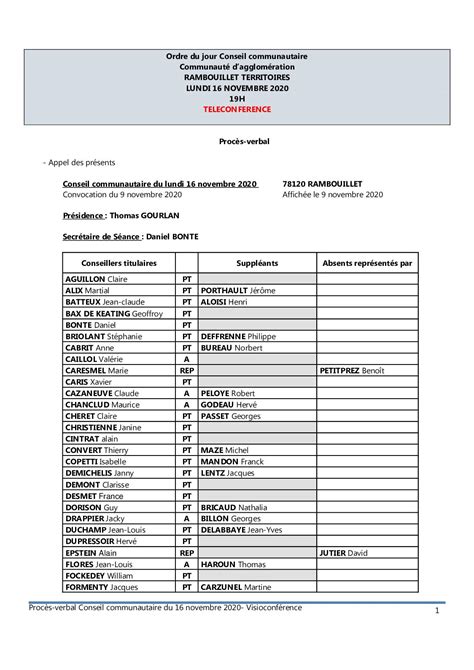 Ordre du jour Conseil communautaire
Communauté d'agglomération
RAMBOUILLET TERRITOIRES
LUNDI 16 NOVEMBRE 2020
19H
TELECONFERENCE

Procès-verbal

- Appel des présents

Conseil communautaire du lundi 16 novembre 2020 78120 RAMBOUILLET
Convocation du 9 novembre 2020 Affichée le 9 novembre 2020

Présidence : Thomas GOURLAN

Secrétaire de Séance : Daniel BONTE

| Conseillers titulaires | | Suppléants | Absents représentés par |
|---|---|---|---|
| AGUILLON Claire | PT | | |
| ALIX Martial | PT | PORTHAULT Jérôme | |
| BATTEUX Jean-claude | PT | ALOISI Henri | |
| BAX DE KEATING Geoffroy | PT | | |
| BONTE Daniel | PT | | |
| BRIOLANT Stéphanie | PT | DEFFRENNE Philippe | |
| CABRIT Anne | PT | BUREAU Norbert | |
| CAILLOL Valérie | A | | |
| CARESMEL Marie | REP | | PETITPREZ Benoît |
| CARIS Xavier | PT | | |
| CAZANEUVE Claude | A | PELOYE Robert | |
| CHANCLUD Maurice | A | GODEAU Hervé | |
| CHERET Claire | PT | PASSET Georges | |
| CHRISTIENNE Janine | PT | | |
| CINTRAT alain | PT | | |
| CONVERT Thierry | PT | MAZE Michel | |
| COPETTI Isabelle | PT | MANDON Franck | |
| DEMICHELIS Janny | PT | LENTZ Jacques | |
| DEMONT Clarisse | PT | | |
| DESMET France | PT | | |
| DORISON Guy | PT | BRICAUD Nathalia | |
| DRAPPIER Jacky | A | BILLON Georges | |
| DUCHAMP Jean-Louis | PT | DELABBAYE Jean-Yves | |
| DUPRESSOIR Hervé | PT | | |
| EPSTEIN Alain | REP | | JUTIER David |
| FLORES Jean-Louis | A | HAROUN Thomas | |
| FOCKEDEY William | PT | | |
| FORMENTY Jacques | PT | CARZUNEL Martine | |

Procès-verbal Conseil communautaire du 16 novembre 2020- Visioconférence 1